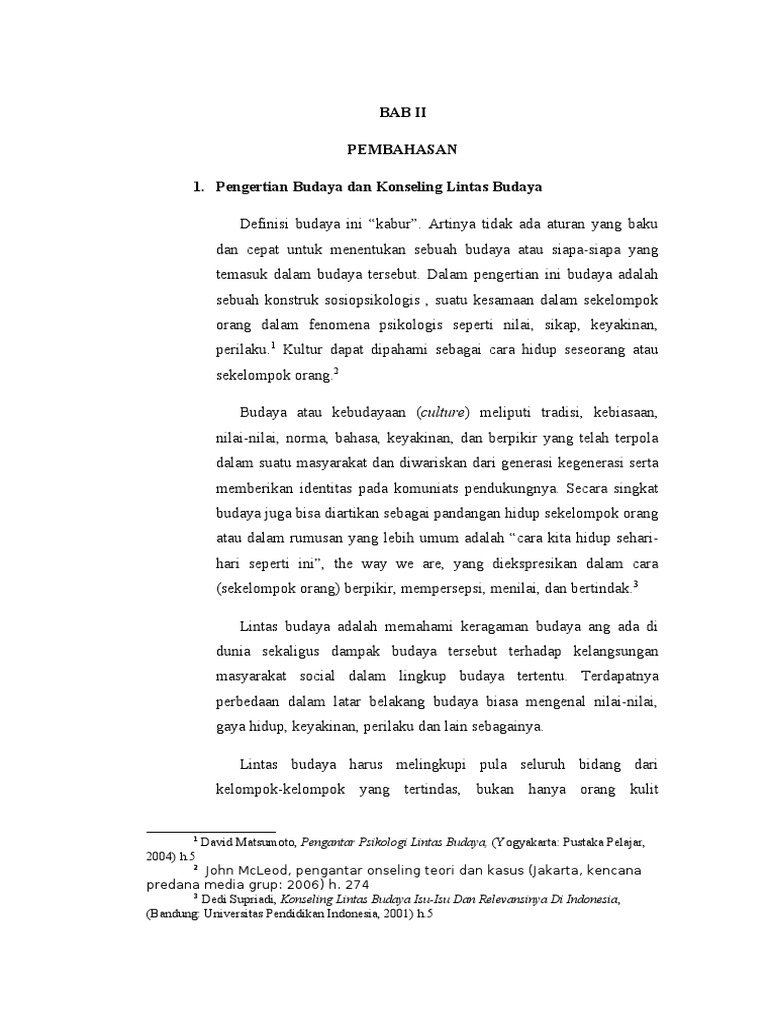 BAB II

PEMBAHASAN

1. Pengertian Budaya dan Konseling Lintas Budaya

Definisi budaya ini "kabur". Artinya tidak ada aturan yang baku dan cepat untuk menentukan sebuah budaya atau siapa-siapa yang temasuk dalam budaya tersebut. Dalam pengertian ini budaya adalah sebuah konstruk sosiopsikologis , suatu kesamaan dalam sekelompok orang dalam fenomena psikologis seperti nilai, sikap, keyakinan, perilaku.$^{1}$ Kultur dapat dipahami sebagai cara hidup seseorang atau sekelompok orang.$^{2}$

Budaya atau kebudayaan (culture) meliputi tradisi, kebiasaan, nilai-nilai, norma, bahasa, keyakinan, dan berpikir yang telah terpola dalam suatu masyarakat dan diwariskan dari generasi kegenerasi serta memberikan identitas pada komuniats pendukungnya. Secara singkat budaya juga bisa diartikan sebagai pandangan hidup sekelompok orang atau dalam rumusan yang lebih umum adalah "cara kita hidup sehari-hari seperti ini", the way we are, yang diekspresikan dalam cara (sekelompok orang) berpikir, mempersepsi, menilai, dan bertindak.$^{3}$

Lintas budaya adalah memahami keragaman budaya ang ada di dunia sekaligus dampak budaya tersebut terhadap kelangsungan masyarakat social dalam lingkup budaya tertentu. Terdapatnya perbedaan dalam latar belakang budaya biasa mengenal nilai-nilai, gaya hidup, keyakinan, perilaku dan lain sebagainya.

Lintas budaya harus melingkupi pula seluruh bidang dari kelompok-kelompok yang tertindas, bukan hanya orang kulit

$^{1}$ David Matsumoto, Pengantar Psikologi Lintas Budaya, (Yogyakarta: Pustaka Pelajar, 2004) h.5

$^{2}$ John McLeod, pengantar onseling teori dan kasus (Jakarta, kencana predana media grup: 2006) h. 274

$^{3}$ Dedi Supriadi, Konseling Lintas Budaya Isu-Isu Dan Relevansinya Di Indonesia, (Bandung: Universitas Pendidikan Indonesia, 2001) h.5